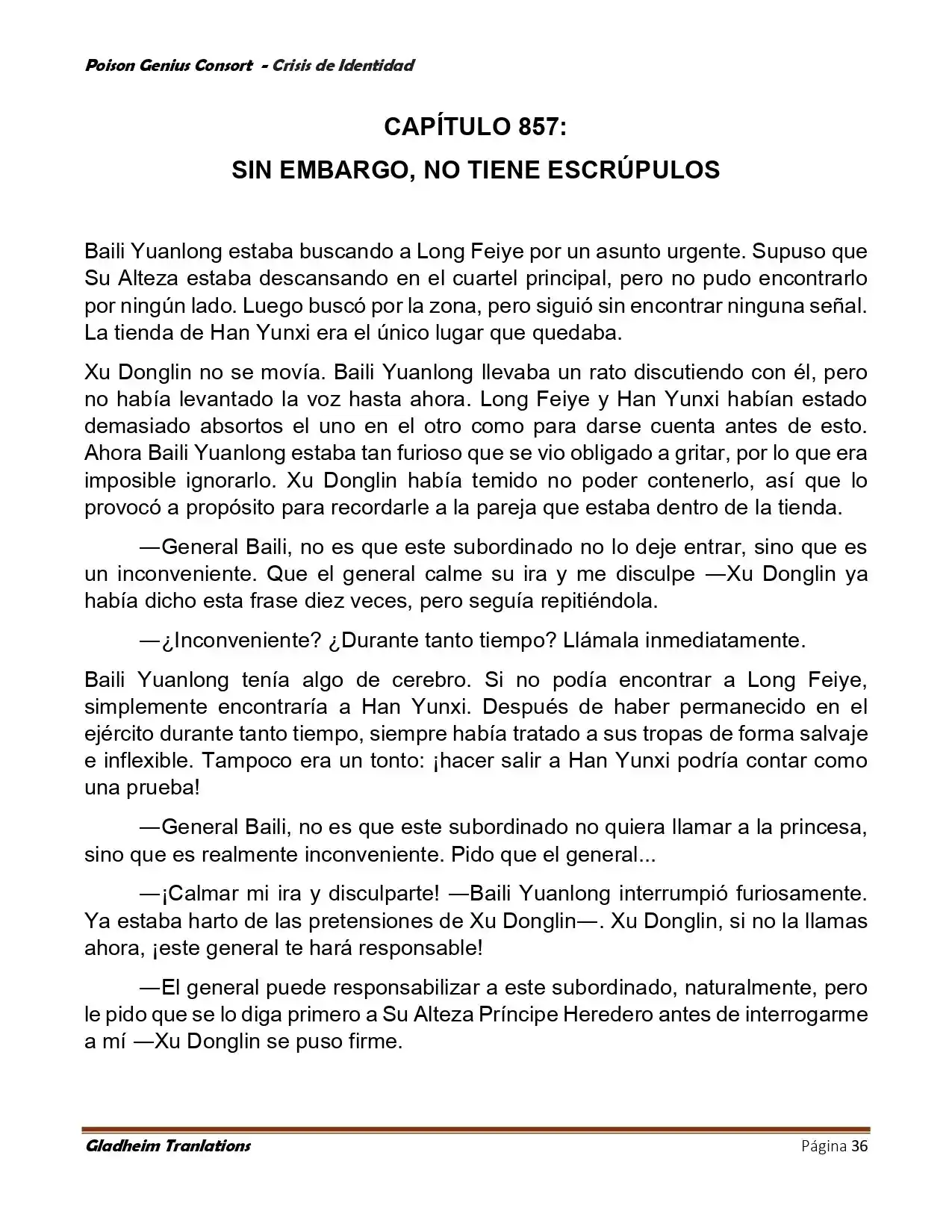 Poison Genius Consort - Crisis de Identidad

CAPÍTULO 857:
SIN EMBARGO, NO TIENE ESCRÚPULOS

Baili Yuanlong estaba buscando a Long Feiye por un asunto urgente. Supuso que Su Alteza estaba descansando en el cuartel principal, pero no pudo encontrarlo por ningún lado. Luego buscó por la zona, pero siguió sin encontrar ninguna señal. La tienda de Han Yunxi era el único lugar que quedaba.

Xu Donglin no se movía. Baili Yuanlong llevaba un rato discutiendo con él, pero no había levantado la voz hasta ahora. Long Feiye y Han Yunxi habían estado demasiado absortos el uno en el otro como para darse cuenta antes de esto. Ahora Baili Yuanlong estaba tan furioso que se vio obligado a gritar, por lo que era imposible ignorarlo. Xu Donglin había temido no poder contenerlo, así que lo provocó a propósito para recordarle a la pareja que estaba dentro de la tienda.

—General Baili, no es que este subordinado no lo deje entrar, sino que es un inconveniente. Que el general calme su ira y me disculpe —Xu Donglin ya había dicho esta frase diez veces, pero seguía repitiéndola.

—¿Inconveniente? ¿Durante tanto tiempo? Llámala inmediatamente.

Baili Yuanlong tenía algo de cerebro. Si no podía encontrar a Long Feiye, simplemente encontraría a Han Yunxi. Después de haber permanecido en el ejército durante tanto tiempo, siempre había tratado a sus tropas de forma salvaje e inflexible. Tampoco era un tonto: ¡hacer salir a Han Yunxi podría contar como una prueba!

—General Baili, no es que este subordinado no quiera llamar a la princesa, sino que es realmente inconveniente. Pido que el general...

—¡Calmar mi ira y disculparte! —Baili Yuanlong interrumpió furiosamente. Ya estaba harto de las pretensiones de Xu Donglin—. Xu Donglin, si no la llamas ahora, ¡este general te hará responsable!

—El general puede responsabilizar a este subordinado, naturalmente, pero le pido que se lo diga primero a Su Alteza Príncipe Heredero antes de interrogarme a mí —Xu Donglin se puso firme.

Gladheim Tranlations
Página 36